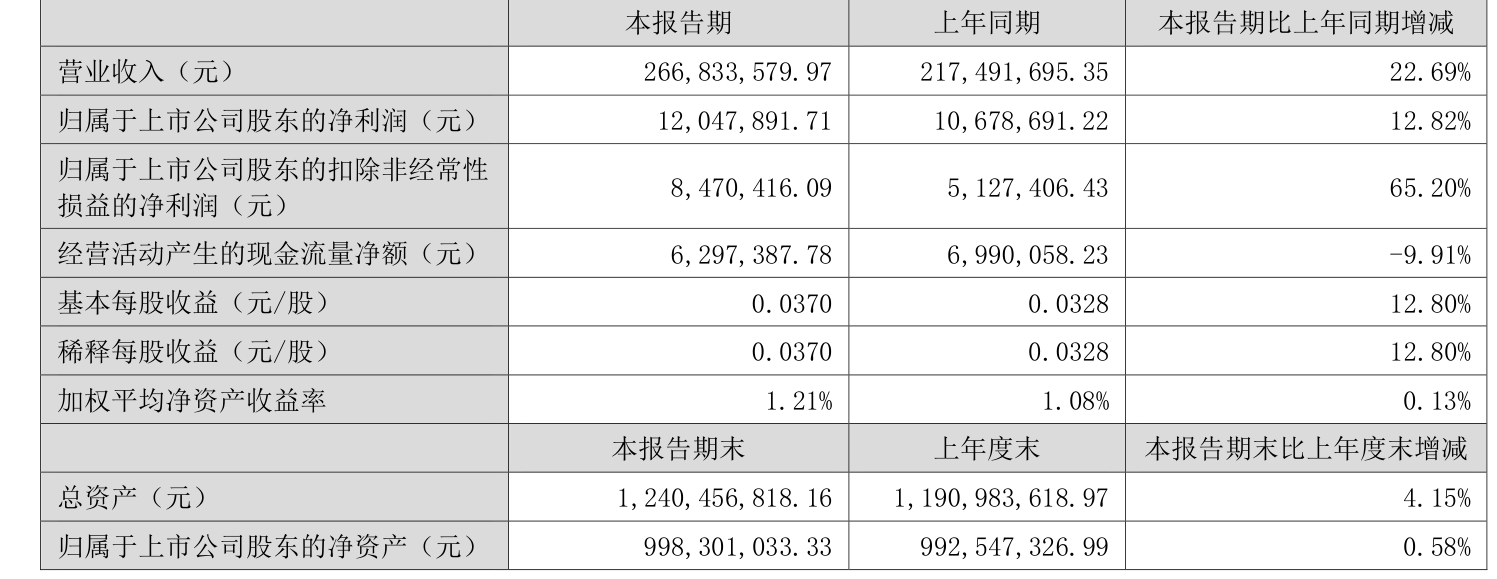 |  | 本报告期 | 上年同期 | 本报告期比上年同期增减 |
|---|---|---|---|
| 营业收入（元） | 266,833,579.97 | 217,491,695.35 | 22.69% |
| 归属于上市公司股东的净利润（元） | 12,047,891.71 | 10,678,691.22 | 12.82% |
| 归属于上市公司股东的扣除非经常性损益的净利润（元） | 8,470,416.09 | 5,127,406.43 | 65.20% |
| 经营活动产生的现金流量净额（元） | 6,297,387.78 | 6,990,058.23 | -9.91% |
| 基本每股收益（元/股） | 0.0370 | 0.0328 | 12.80% |
| 稀释每股收益（元/股） | 0.0370 | 0.0328 | 12.80% |
| 加权平均净资产收益率 | 1.21% | 1.08% | 0.13% |
|  | 本报告期末 | 上年度末 | 本报告期末比上年度末增减 |
| 总资产（元） | 1,240,456,818.16 | 1,190,983,618.97 | 4.15% |
| 归属于上市公司股东的净资产（元） | 998,301,033.33 | 992,547,326.99 | 0.58% |